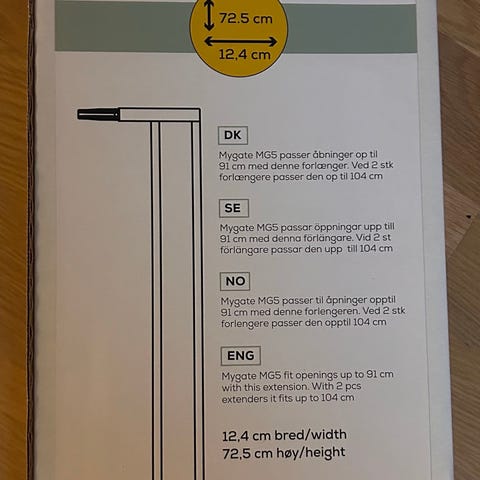 72.5 cm

12,4 cm

DK

Mygate MG5 passer åbninger op til 91 cm med denne forlænger. Ved 2 stk forlængere passer den op til 104 cm

SE

Mygate MG5 passar öppningar upp till 91 cm med denna förlängare. Vid 2 st förlängare passar den upp till 104 cm

NO

Mygate MG5 passer til åpninger opptil 91 cm med denne forlengeren. Ved 2 stk forlengere passer den opptil 104 cm

ENG

Mygate MG5 fit openings up to 91 cm with this extension. With 2 pcs extenders it fits up to 104 cm

12,4 cm bred/width
72,5 cm høy/height